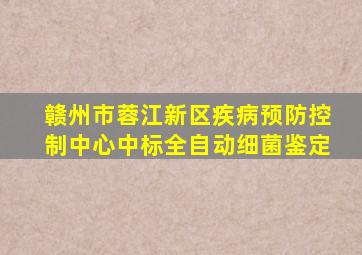 赣州市蓉江新区疾病预防控制中心中标全自动细菌鉴定